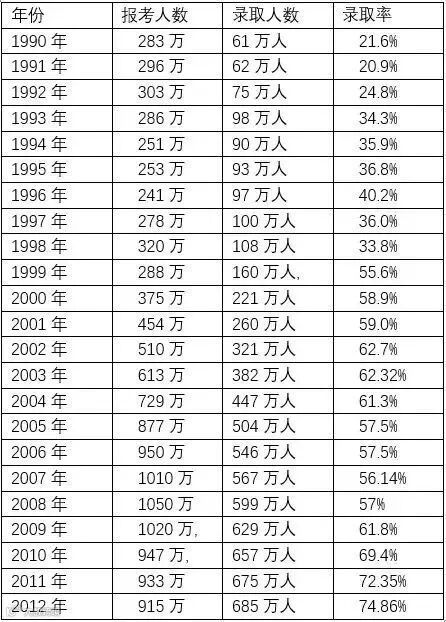 | 年份 | 报考人数 | 录取人数 | 录取率 |
|---|---|---|---|
| 1990年 | 283万 | 61万人 | 21.6% |
| 1991年 | 296万 | 62万人 | 20.9% |
| 1992年 | 303万 | 75万人 | 24.8% |
| 1993年 | 286万 | 98万人 | 34.3% |
| 1994年 | 251万 | 90万人 | 35.9% |
| 1995年 | 253万 | 93万人 | 36.8% |
| 1996年 | 241万 | 97万人 | 40.2% |
| 1997年 | 278万 | 100万人 | 36.0% |
| 1998年 | 320万 | 108万人 | 33.8% |
| 1999年 | 288万 | 160万人, | 55.6% |
| 2000年 | 375万 | 221万人 | 58.9% |
| 2001年 | 454万 | 260万人 | 59.0% |
| 2002年 | 510万 | 321万人 | 62.7% |
| 2003年 | 613万 | 382万人 | 62.32% |
| 2004年 | 729万 | 447万人 | 61.3% |
| 2005年 | 877万 | 504万人 | 57.5% |
| 2006年 | 950万 | 546万人 | 57.5% |
| 2007年 | 1010万 | 567万人 | 56.14% |
| 2008年 | 1050万 | 599万人 | 57% |
| 2009年 | 1020万, | 629万人 | 61.8% |
| 2010年 | 947万, | 657万人 | 69.4% |
| 2011年 | 933万 | 675万人 | 72.35% |
| 2012年 | 915万 | 685万人 | 74.86% |